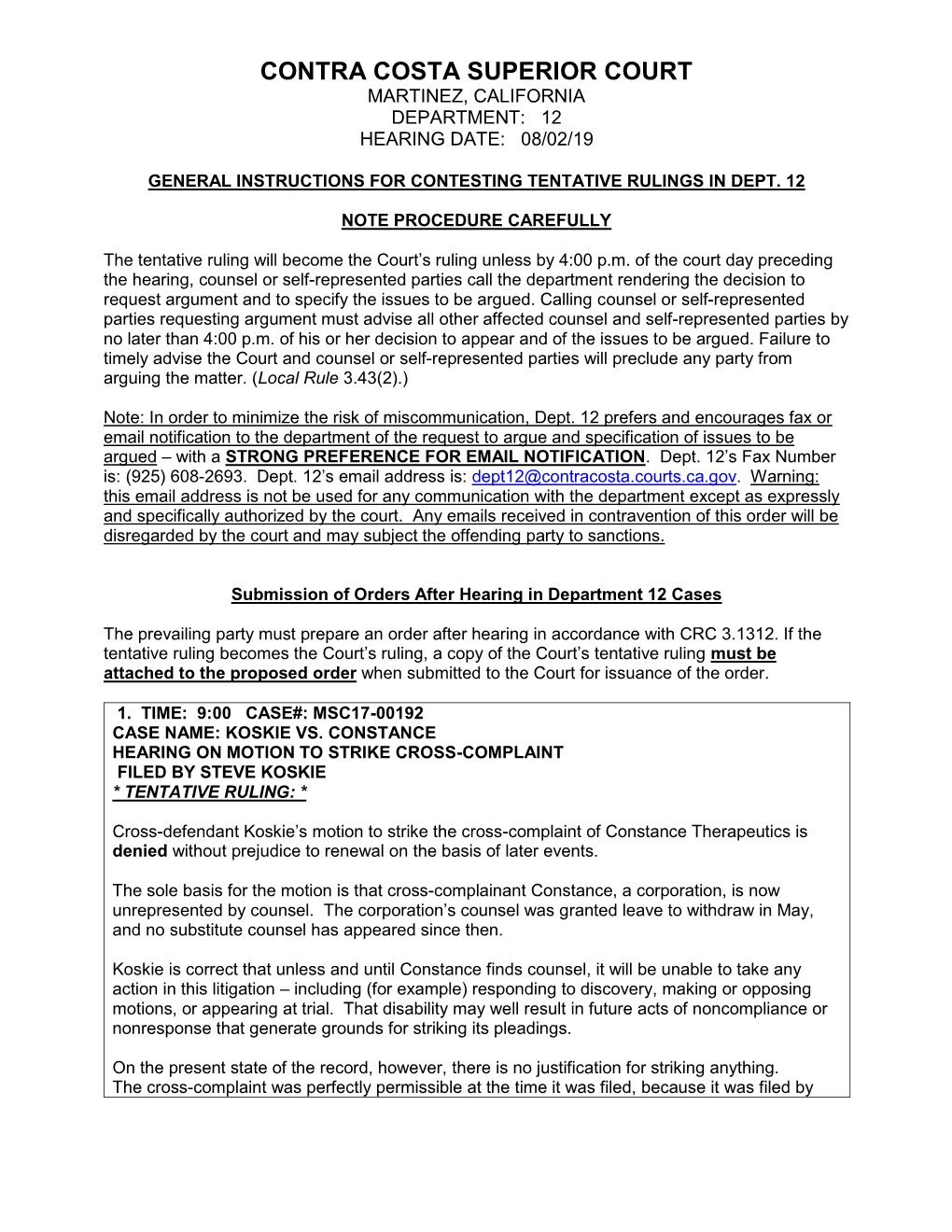 CONTRA COSTA SUPERIOR COURT
MARTINEZ, CALIFORNIA
DEPARTMENT: 12
HEARING DATE: 08/02/19

GENERAL INSTRUCTIONS FOR CONTESTING TENTATIVE RULINGS IN DEPT. 12

NOTE PROCEDURE CAREFULLY

The tentative ruling will become the Court's ruling unless by 4:00 p.m. of the court day preceding the hearing, counsel or self-represented parties call the department rendering the decision to request argument and to specify the issues to be argued. Calling counsel or self-represented parties requesting argument must advise all other affected counsel and self-represented parties by no later than 4:00 p.m. of his or her decision to appear and of the issues to be argued. Failure to timely advise the Court and counsel or self-represented parties will preclude any party from arguing the matter. (Local Rule 3.43(2).)

Note: In order to minimize the risk of miscommunication, Dept. 12 prefers and encourages fax or email notification to the department of the request to argue and specification of issues to be argued – with a STRONG PREFERENCE FOR EMAIL NOTIFICATION. Dept. 12's Fax Number is: (925) 608-2693. Dept. 12's email address is: dept12@contracosta.courts.ca.gov. Warning: this email address is not be used for any communication with the department except as expressly and specifically authorized by the court. Any emails received in contravention of this order will be disregarded by the court and may subject the offending party to sanctions.

Submission of Orders After Hearing in Department 12 Cases

The prevailing party must prepare an order after hearing in accordance with CRC 3.1312. If the tentative ruling becomes the Court's ruling, a copy of the Court's tentative ruling must be attached to the proposed order when submitted to the Court for issuance of the order.

1. TIME: 9:00 CASE#: MSC17-00192
CASE NAME: KOSKIE VS. CONSTANCE
HEARING ON MOTION TO STRIKE CROSS-COMPLAINT
FILED BY STEVE KOSKIE
* TENTATIVE RULING: *

Cross-defendant Koskie's motion to strike the cross-complaint of Constance Therapeutics is denied without prejudice to renewal on the basis of later events.

The sole basis for the motion is that cross-complainant Constance, a corporation, is now unrepresented by counsel. The corporation's counsel was granted leave to withdraw in May, and no substitute counsel has appeared since then.

Koskie is correct that unless and until Constance finds counsel, it will be unable to take any action in this litigation – including (for example) responding to discovery, making or opposing motions, or appearing at trial. That disability may well result in future acts of noncompliance or nonresponse that generate grounds for striking its pleadings.

On the present state of the record, however, there is no justification for striking anything. The cross-complaint was perfectly permissible at the time it was filed, because it was filed by